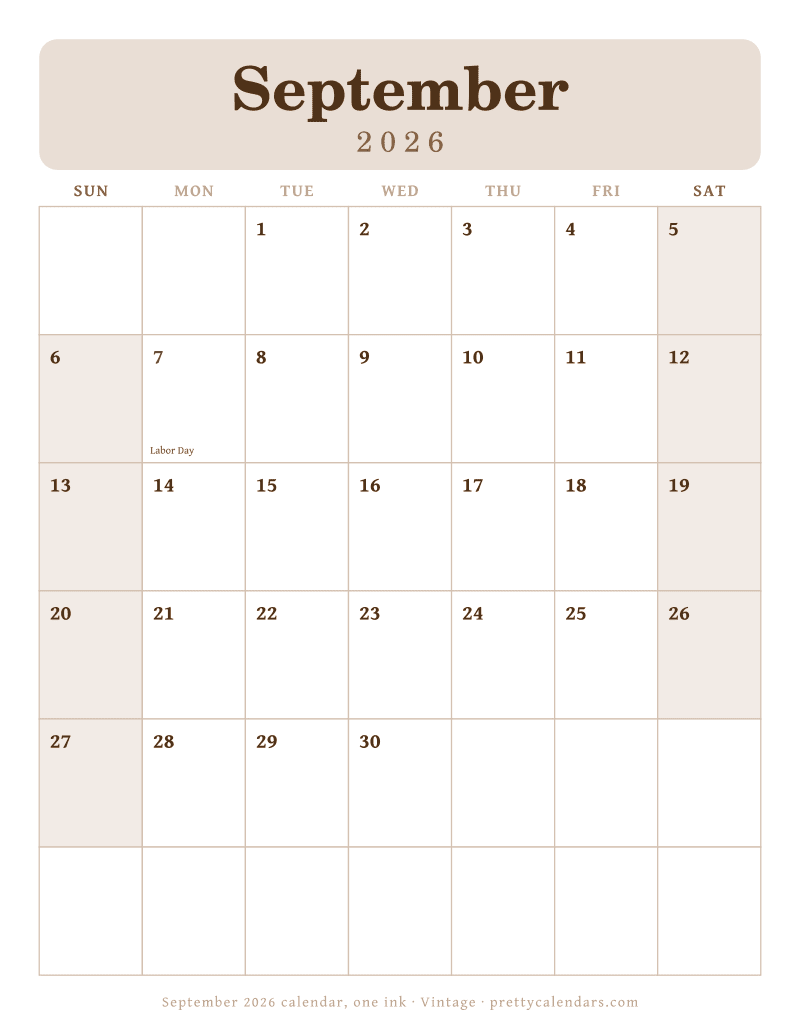 September
2026

| SUN | MON | TUE | WED | THU | FRI | SAT |
|---|---|---|---|---|---|---|
| | | 1 | 2 | 3 | 4 | 5 |
| 6 | 7 Labor Day | 8 | 9 | 10 | 11 | 12 |
| 13 | 14 | 15 | 16 | 17 | 18 | 19 |
| 20 | 21 | 22 | 23 | 24 | 25 | 26 |
| 27 | 28 | 29 | 30 | | | |
| | | | | | | |

September 2026 calendar, one ink · Vintage · prettycalendars.com